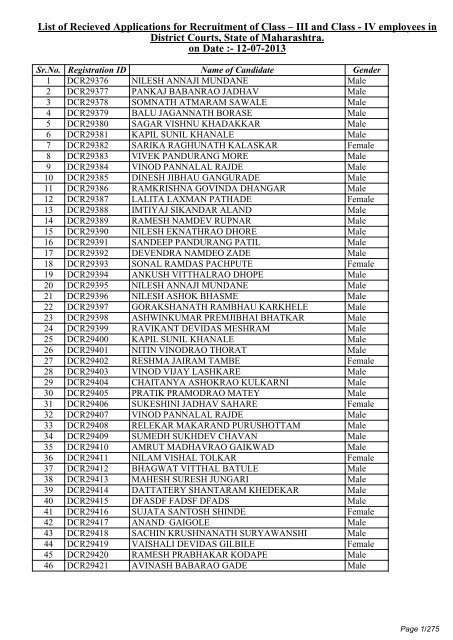 List of Recieved Applications for Recruitment of Class – III and Class - IV employees in District Courts, State of Maharashtra.
on Date :- 12-07-2013

| Sr.No. | Registration ID | Name of Candidate | Gender |
|---|---|---|---|
| 1 | DCR29376 | NILESH ANNAJI MUNDANE | Male |
| 2 | DCR29377 | PANKAJ BABANRAO JADHAV | Male |
| 3 | DCR29378 | SOMNATH ATMARAM SAWALE | Male |
| 4 | DCR29379 | BALU JAGANNATH BORASE | Male |
| 5 | DCR29380 | SAGAR VISHNU KHADAKKAR | Male |
| 6 | DCR29381 | KAPIL SUNIL KHANALE | Male |
| 7 | DCR29382 | SARIKA RAGHUNATH KALASKAR | Female |
| 8 | DCR29383 | VIVEK PANDURANG MORE | Male |
| 9 | DCR29384 | VINOD PANNALAL RAJDE | Male |
| 10 | DCR29385 | DINESH JIBHAU GANGURADE | Male |
| 11 | DCR29386 | RAMKRISHNA GOVINDA DHANGAR | Male |
| 12 | DCR29387 | LALITA LAXMAN PATHADE | Female |
| 13 | DCR29388 | IMTIYAJ SIKANDAR ALAND | Male |
| 14 | DCR29389 | RAMESH NAMDEV RUPNAR | Male |
| 15 | DCR29390 | NILESH EKNATHRAO DHORE | Male |
| 16 | DCR29391 | SANDEEP PANDURANG PATIL | Male |
| 17 | DCR29392 | DEVENDRA NAMDEO ZADE | Male |
| 18 | DCR29393 | SONAL RAMDAS PACHPUTE | Female |
| 19 | DCR29394 | ANKUSH VITTHALRAO DHOPE | Male |
| 20 | DCR29395 | NILESH ANNAJI MUNDANE | Male |
| 21 | DCR29396 | NILESH ASHOK BHASME | Male |
| 22 | DCR29397 | GORAKSHANATH RAMBHAU KARKHELE | Male |
| 23 | DCR29398 | ASHWINKUMAR PREMJIBHAI BHATKAR | Male |
| 24 | DCR29399 | RAVIKANT DEVIDAS MESHRAM | Male |
| 25 | DCR29400 | KAPIL SUNIL KHANALE | Male |
| 26 | DCR29401 | NITIN VINODRAO THORAT | Male |
| 27 | DCR29402 | RESHMA JAIRAM TAMBE | Female |
| 28 | DCR29403 | VINOD VIJAY LASHKARE | Male |
| 29 | DCR29404 | CHAITANYA ASHOKRAO KULKARNI | Male |
| 30 | DCR29405 | PRATIK PRAMODRAO MATEY | Male |
| 31 | DCR29406 | SUKESHINI JADHAV SAHARE | Female |
| 32 | DCR29407 | VINOD PANNALAL RAJDE | Male |
| 33 | DCR29408 | RELEKAR MAKARAND PURUSHOTTAM | Male |
| 34 | DCR29409 | SUMEDH SUKHDEV CHAVAN | Male |
| 35 | DCR29410 | AMRUT MADHAVRAO GAIKWAD | Male |
| 36 | DCR29411 | NILAM VISHAL TOLKAR | Female |
| 37 | DCR29412 | BHAGWAT VITTHAL BATULE | Male |
| 38 | DCR29413 | MAHESH SURESH JUNGARI | Male |
| 39 | DCR29414 | DATTATERY SHANTARAM KHEDEKAR | Male |
| 40 | DCR29415 | DFASDF FADSF DFADS | Male |
| 41 | DCR29416 | SUJATA SANTOSH SHINDE | Female |
| 42 | DCR29417 | ANAND GAIGOLE | Male |
| 43 | DCR29418 | SACHIN KRUSHNANATH SURYAWANSHI | Male |
| 44 | DCR29419 | VAISHALI DEVIDAS GILBILE | Female |
| 45 | DCR29420 | RAMESH PRABHAKAR KODAPE | Male |
| 46 | DCR29421 | AVINASH BABARAO GADE | Male |

Page 1/275